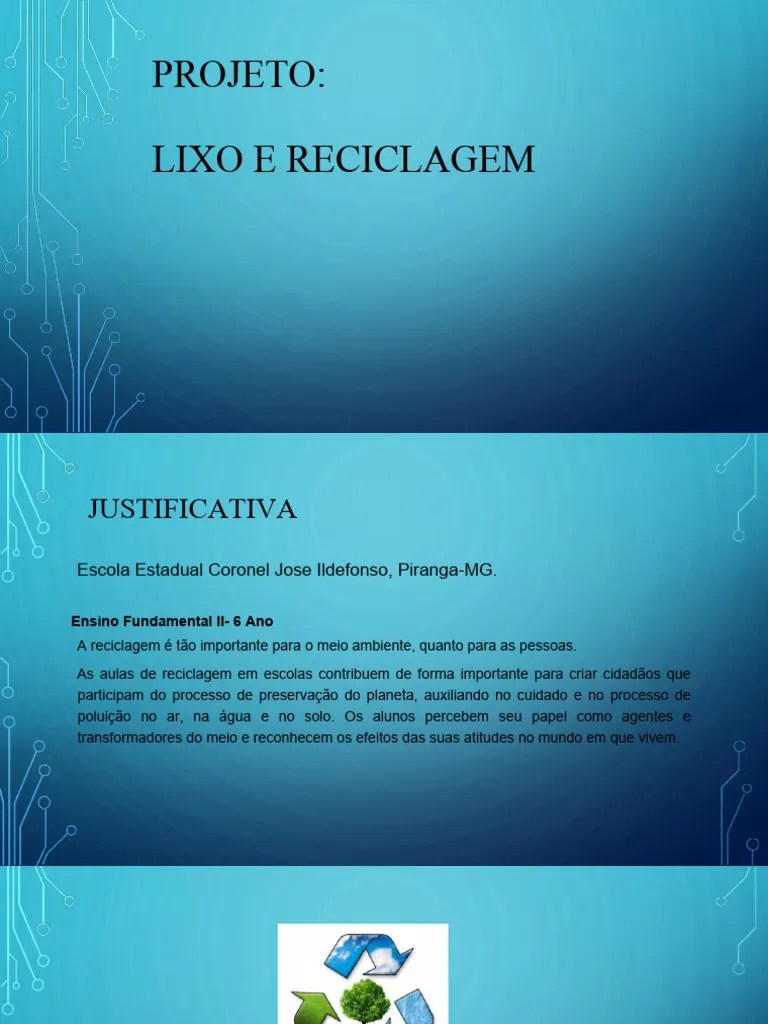 PROJETO:

LIXO E RECICLAGEM

JUSTIFICATIVA

Escola Estadual Coronel Jose Ildefonso, Piranga-MG.

Ensino Fundamental II- 6 Ano

A reciclagem é tão importante para o meio ambiente, quanto para as pessoas.

As aulas de reciclagem em escolas contribuem de forma importante para criar cidadãos que participam do processo de preservação do planeta, auxiliando no cuidado e no processo de poluição no ar, na água e no solo. Os alunos percebem seu papel como agentes e transformadores do meio e reconhecem os efeitos das suas atitudes no mundo em que vivem.